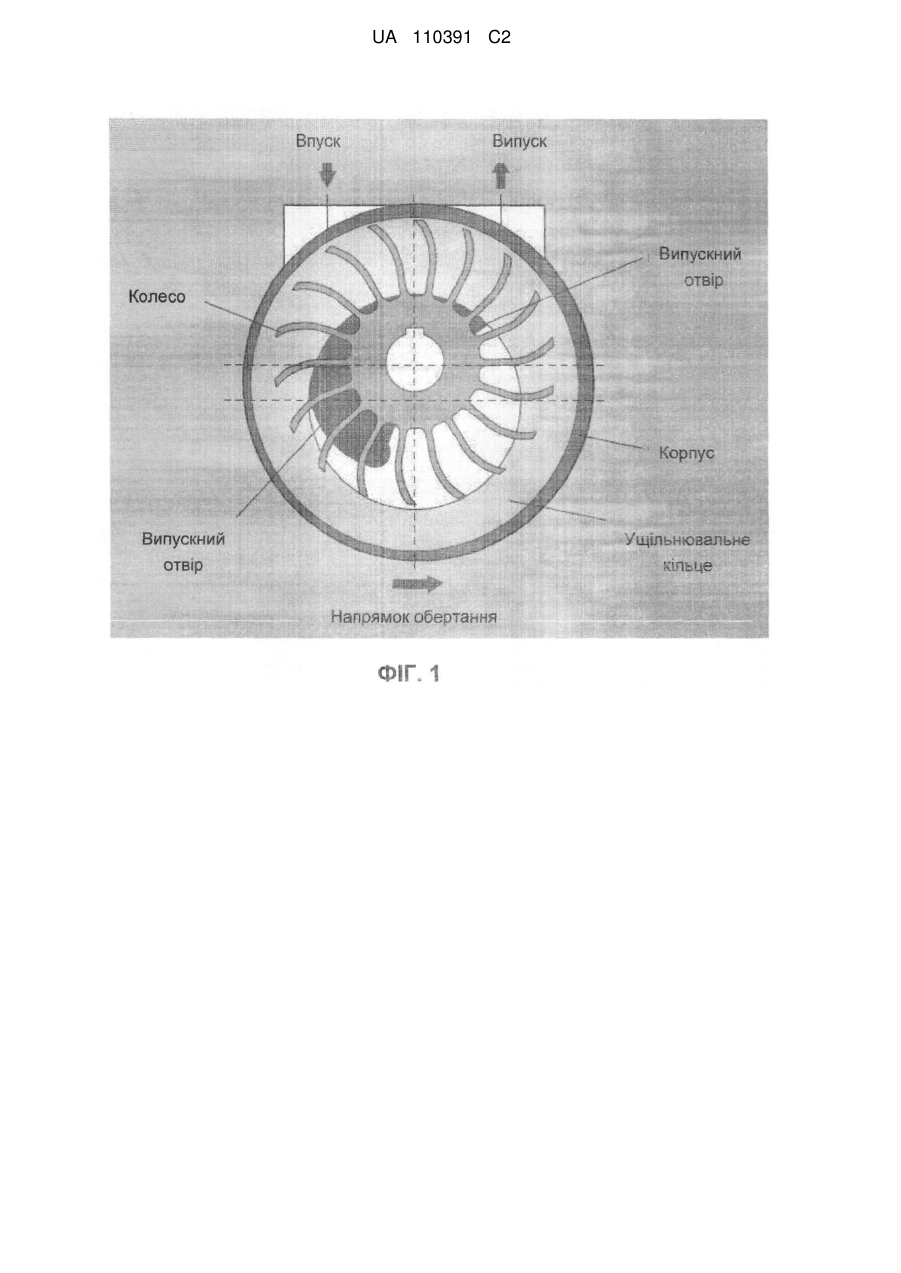 UA 110391 C2

Впуск

Випуск

Випускний отвір

Колесо

Корпус

Випускний отвір

Ущільнювальне кільце

Напрямок обертання

ФІГ. 1